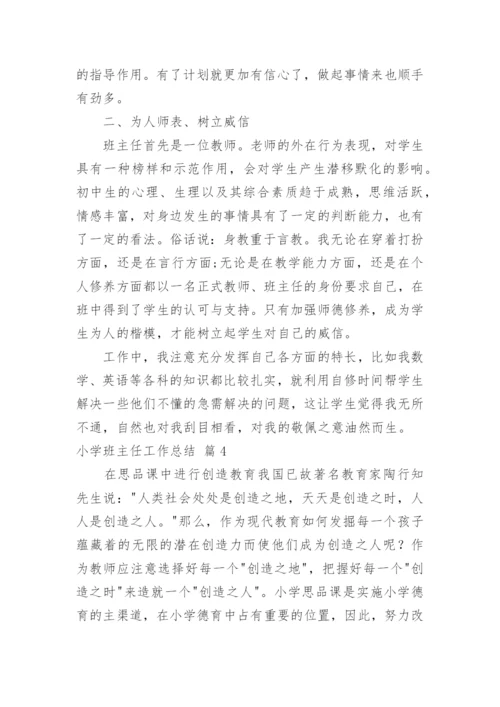 的指导作用。有了计划就更加有信心了，做起事情来也顺手有劲多。

二、为人师表、树立威信

班主任首先是一位教师。老师的外在行为表现，对学生具有一种榜样和示范作用，会对学生产生潜移默化的影响。初中生的心理、生理以及其综合素质趋于成熟，思维活跃，情感丰富，对身边发生的事情具有了一定的判断能力，也有了一定的看法。俗话说：身教重于言教。我无论在穿着打扮方面，还是在言行方面;无论是在教学能力方面，还是在个人修养方面都以一名正式教师、班主任的身份要求自己，在班中得到了学生的认可与支持。只有加强师德修养，成为学生为人的楷模，才能树立起学生对自己的威信。

工作中，我注意充分发挥自己各方面的特长，比如我数学、英语等各科的知识都比较扎实，就利用自修时间帮学生解决一些他们不懂的急需解决的问题，这让学生觉得我无所不通，自然也对我刮目相看，对我的敬佩之意油然而生。

小学班主任工作总结 篇4

在思品课中进行创造教育我国已故著名教育家陶行知先生说："人类社会处处是创造之地，天天是创造之时，人人是创造之人。"那么，作为现代教育如何发掘每一个孩子蕴藏着的无限的潜在创造力而使他们成为创造之人呢？作为教师应注意选择好每一个"创造之地"，把握好每一个"创造之时"来造就一个"创造之人"。小学思品课是实施小学德育的主渠道，在小学德育中占有重要的位置，因此，努力改